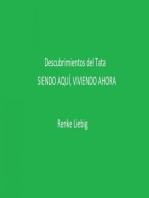 Descubrimientos del Tata
SIENDO AQUÍ, VIVIENDO AHORA

Renke Liebig